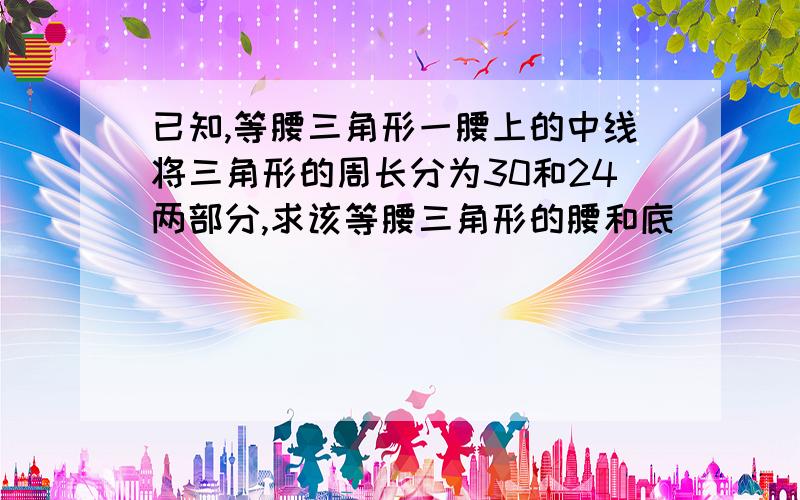 已知,等腰三角形一腰上的中线将三角形的周长分为30和24两部分,求该等腰三角形的腰和底